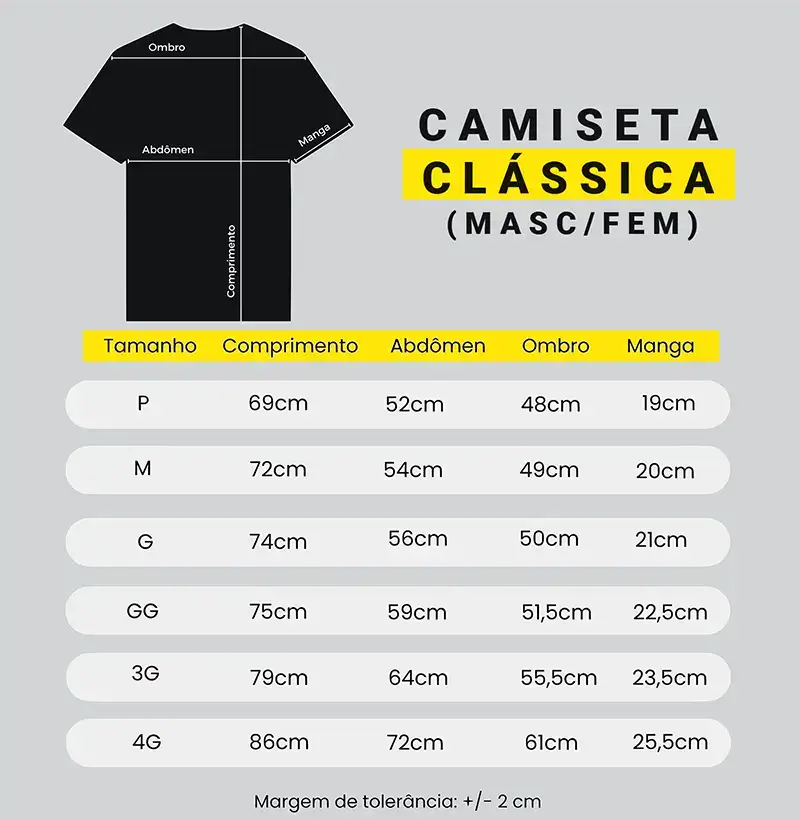 Ombro
Abdômen
Manga
Comprimento

CAMISETA
CLÁSSICA
(MASC/FEM)

| Tamanho | Comprimento | Abdômen | Ombro | Manga |
|---|---|---|---|---|
| P | 69cm | 52cm | 48cm | 19cm |
| M | 72cm | 54cm | 49cm | 20cm |
| G | 74cm | 56cm | 50cm | 21cm |
| GG | 75cm | 59cm | 51,5cm | 22,5cm |
| 3G | 79cm | 64cm | 55,5cm | 23,5cm |
| 4G | 86cm | 72cm | 61cm | 25,5cm |

Margem de tolerância: +/- 2 cm